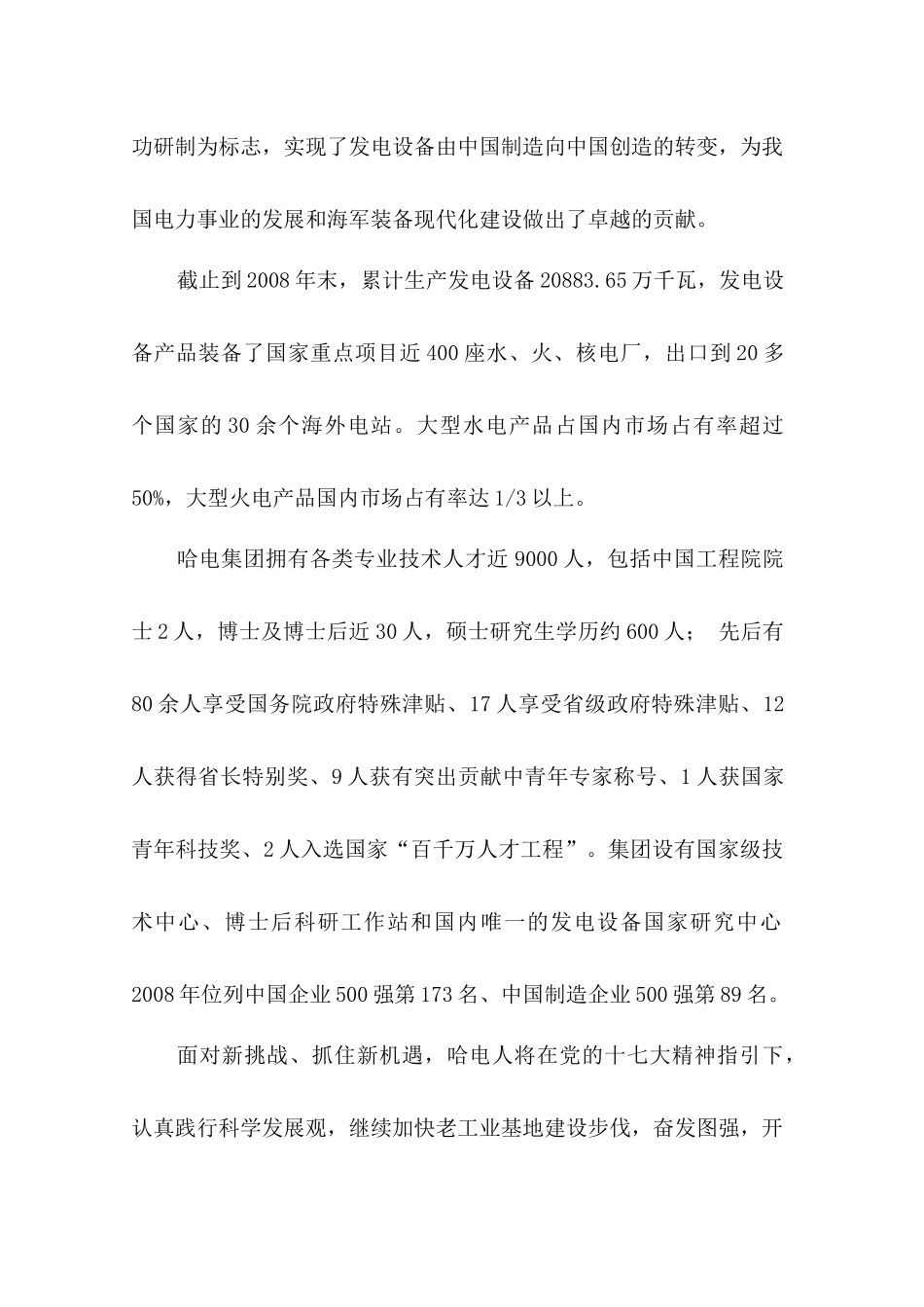 功研制为标志，实现了发电设备由中国制造向中国创造的转变，为我国电力事业的发展和海军装备现代化建设做出了卓越的贡献。

截止到2008年末，累计生产发电设备20883.65万千瓦，发电设备产品装备了国家重点项目近400座水、火、核电厂，出口到20多个国家的30余个海外电站。大型水电产品占国内市场占有率超过50%，大型火电产品国内市场占有率达1/3以上。

哈电集团拥有各类专业技术人才近9000人，包括中国工程院院士2人，博士及博士后近30人，硕士研究生学历约600人； 先后有80余人享受国务院政府特殊津贴、17人享受省级政府特殊津贴、12人获得省长特别奖、9人获有突出贡献中青年专家称号、1人获国家青年科技奖、2人入选国家“百千万人才工程”。集团设有国家级技术中心、博士后科研工作站和国内唯一的发电设备国家研究中心2008年位列中国企业500强第173名、中国制造企业500强第89名。

面对新挑战、抓住新机遇，哈电人将在党的十七大精神指引下，认真践行科学发展观，继续加快老工业基地建设步伐，奋发图强，开